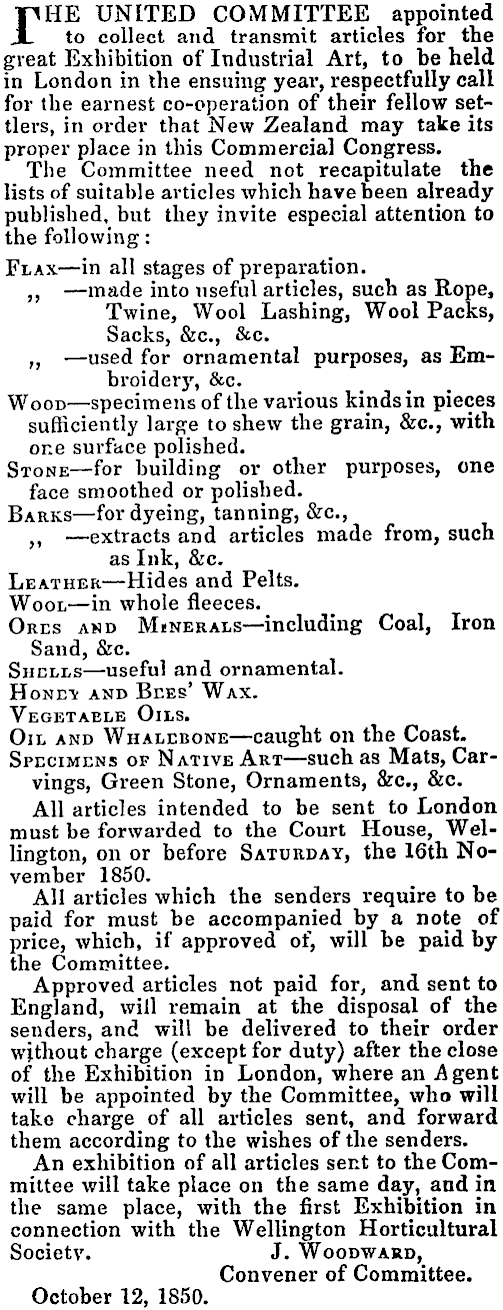 THE UNITED COMMITTEE appointed to collect and transmit articles for the great Exhibition of Industrial Art, to be held in London in the ensuing year, respectfully call for the earnest co-operation of their fellow settlers, in order that New Zealand may take its proper place in this Commercial Congress.

The Committee need not recapitulate the lists of suitable articles which have been already published, but they invite especial attention to the following:

FLAX—in all stages of preparation.
,, —made into useful articles, such as Rope, Twine, Wool Lashing, Wool Packs, Sacks, &c., &c.
,, —used for ornamental purposes, as Embroidery, &c.
WOOD—specimens of the various kinds in pieces sufficiently large to shew the grain, &c., with one surface polished.
STONE—for building or other purposes, one face smoothed or polished.
BARKS—for dyeing, tanning, &c.,
,, —extracts and articles made from, such as Ink, &c.
LEATHER—Hides and Pelts.
WOOL—in whole fleeces.
ORES AND MINERALS—including Coal, Iron Sand, &c.
SHELLS—useful and ornamental.
HONEY AND BEES' WAX.
VEGETABLE OILS.
OIL AND WHALEBONE—caught on the Coast.
SPECIMENS OF NATIVE ART—such as Mats, Carvings, Green Stone, Ornaments, &c., &c.

All articles intended to be sent to London must be forwarded to the Court House, Wellington, on or before SATURDAY, the 16th November 1850.

All articles which the senders require to be paid for must be accompanied by a note of price, which, if approved of, will be paid by the Committee.

Approved articles not paid for, and sent to England, will remain at the disposal of the senders, and will be delivered to their order without charge (except for duty) after the close of the Exhibition in London, where an Agent will be appointed by the Committee, who will take charge of all articles sent, and forward them according to the wishes of the senders.

An exhibition of all articles sent to the Committee will take place on the same day, and in the same place, with the first Exhibition in connection with the Wellington Horticultural Society.

J. WOODWARD,
Convener of Committee.

October 12, 1850.